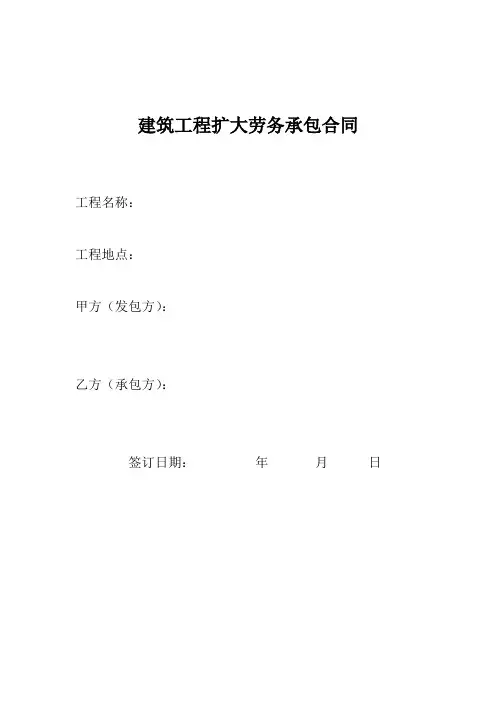 建筑工程扩大劳务承包合同

工程名称：

工程地点：

甲方（发包方）：

乙方（承包方）：

签订日期：　　年　　月　　日